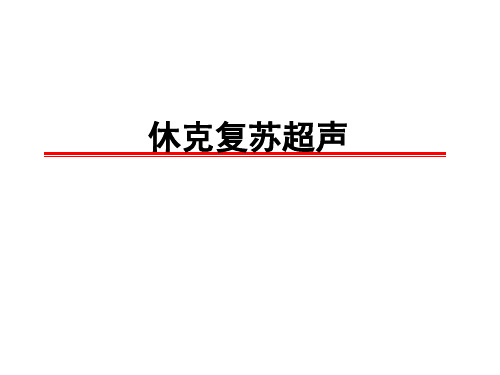 休克复苏超声